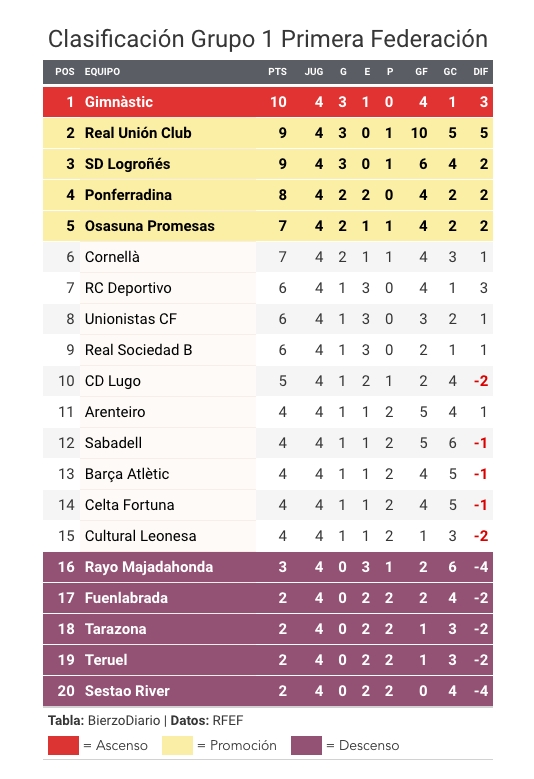 Clasificación Grupo 1 Primera Federación

| POS | EQUIPO | PTS | JUG | G | E | P | GF | GC | DIF |
|---|---|---|---|---|---|---|---|---|---|
| 1 | Gimnàstic | 10 | 4 | 3 | 1 | 0 | 4 | 1 | 3 |
| 2 | Real Unión Club | 9 | 4 | 3 | 0 | 1 | 10 | 5 | 5 |
| 3 | SD Logroñés | 9 | 4 | 3 | 0 | 1 | 6 | 4 | 2 |
| 4 | Ponferradina | 8 | 4 | 2 | 2 | 0 | 4 | 2 | 2 |
| 5 | Osasuna Promesas | 7 | 4 | 2 | 1 | 1 | 4 | 2 | 2 |
| 6 | Cornellà | 7 | 4 | 2 | 1 | 1 | 4 | 3 | 1 |
| 7 | RC Deportivo | 6 | 4 | 1 | 3 | 0 | 4 | 1 | 3 |
| 8 | Unionistas CF | 6 | 4 | 1 | 3 | 0 | 3 | 2 | 1 |
| 9 | Real Sociedad B | 6 | 4 | 1 | 3 | 0 | 2 | 1 | 1 |
| 10 | CD Lugo | 5 | 4 | 1 | 2 | 1 | 2 | 4 | -2 |
| 11 | Arenteiro | 4 | 4 | 1 | 1 | 2 | 5 | 4 | 1 |
| 12 | Sabadell | 4 | 4 | 1 | 1 | 2 | 5 | 6 | -1 |
| 13 | Barça Atlètic | 4 | 4 | 1 | 1 | 2 | 4 | 5 | -1 |
| 14 | Celta Fortuna | 4 | 4 | 1 | 1 | 2 | 4 | 5 | -1 |
| 15 | Cultural Leonesa | 4 | 4 | 1 | 1 | 2 | 1 | 3 | -2 |
| 16 | Rayo Majadahonda | 3 | 4 | 0 | 3 | 1 | 2 | 6 | -4 |
| 17 | Fuenlabrada | 2 | 4 | 0 | 2 | 2 | 2 | 4 | -2 |
| 18 | Tarazona | 2 | 4 | 0 | 2 | 2 | 1 | 3 | -2 |
| 19 | Teruel | 2 | 4 | 0 | 2 | 2 | 1 | 3 | -2 |
| 20 | Sestao River | 2 | 4 | 0 | 2 | 2 | 0 | 4 | -4 |

Tabla: BierzoDiario | Datos: RFEF

= Ascenso = Promoción = Descenso